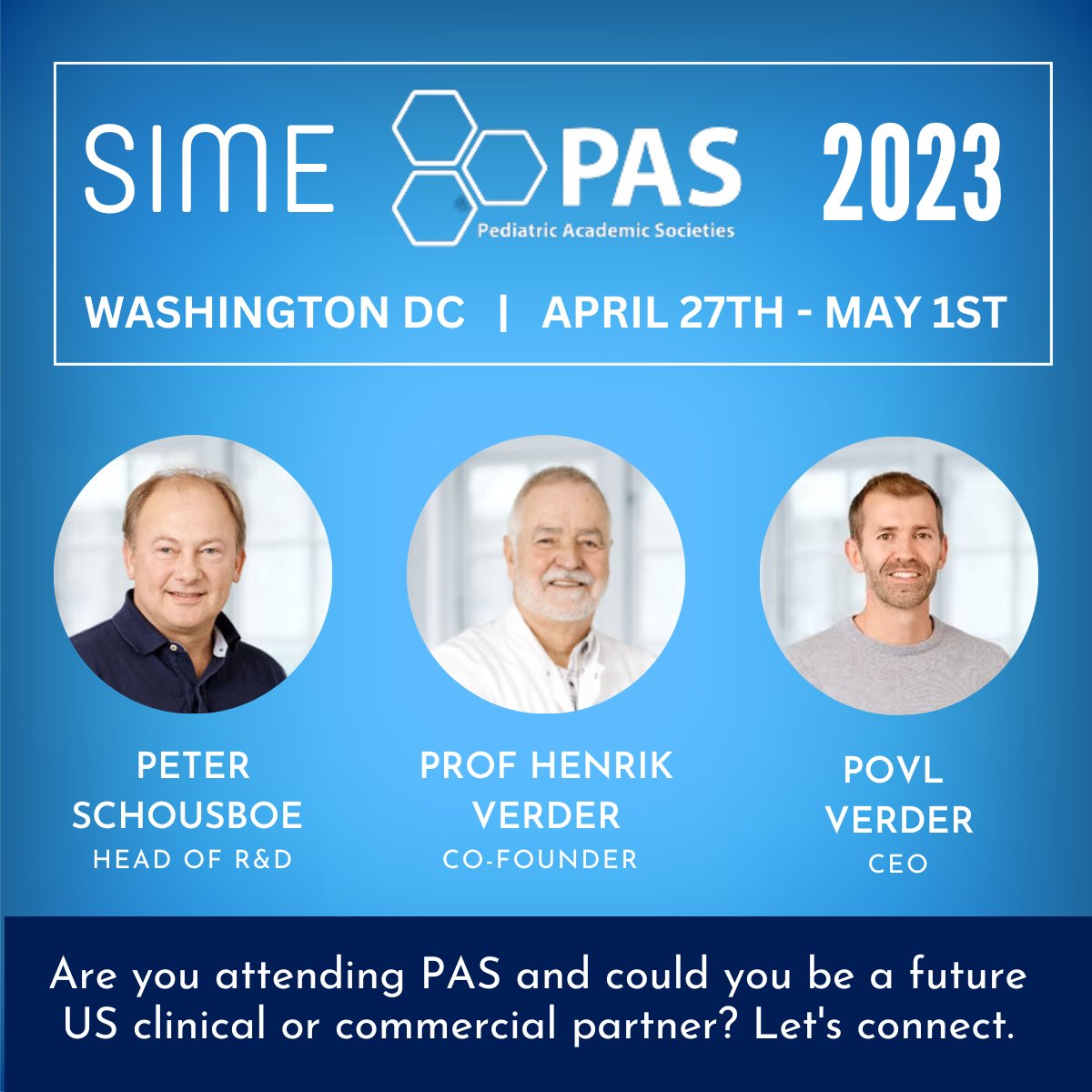 SIME PAS Pediatric Academic Societies 2023

WASHINGTON DC | APRIL 27TH - MAY 1ST

PETER SCHOUSBOE
HEAD OF R&D

PROF HENRIK VERDER
CO-FOUNDER

POVL VERDER
CEO

Are you attending PAS and could you be a future US clinical or commercial partner? Let's connect.